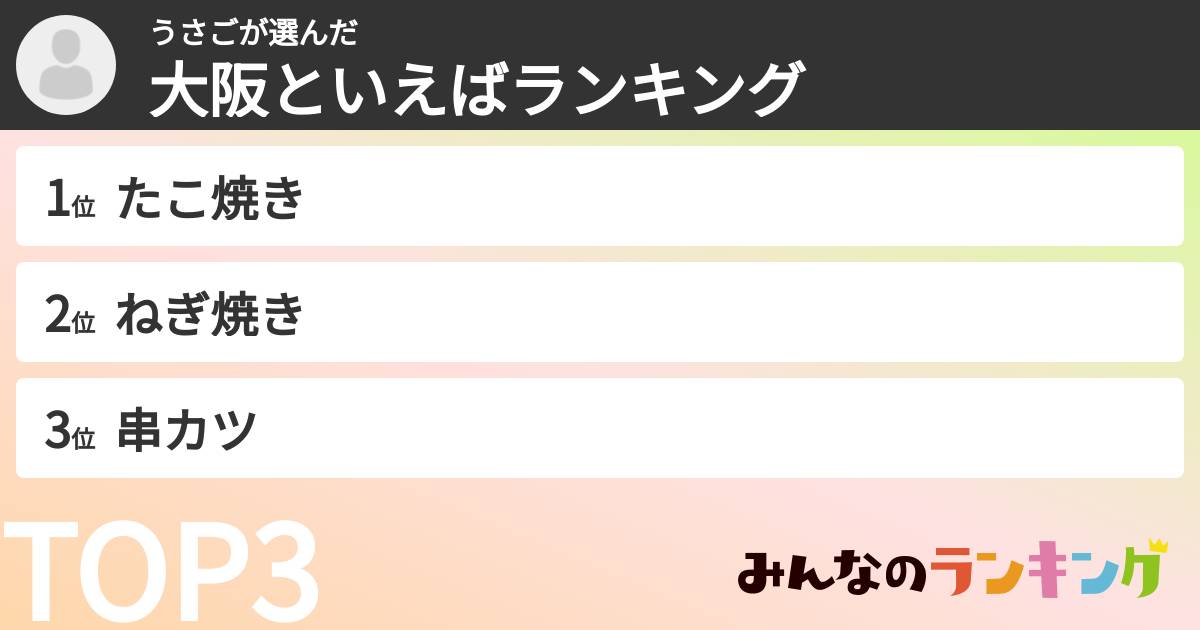 うさごが選んだ
大阪といえばランキング

1位 たこ焼き

2位 ねぎ焼き

3位 串カツ

TOP3

みんなのランキング